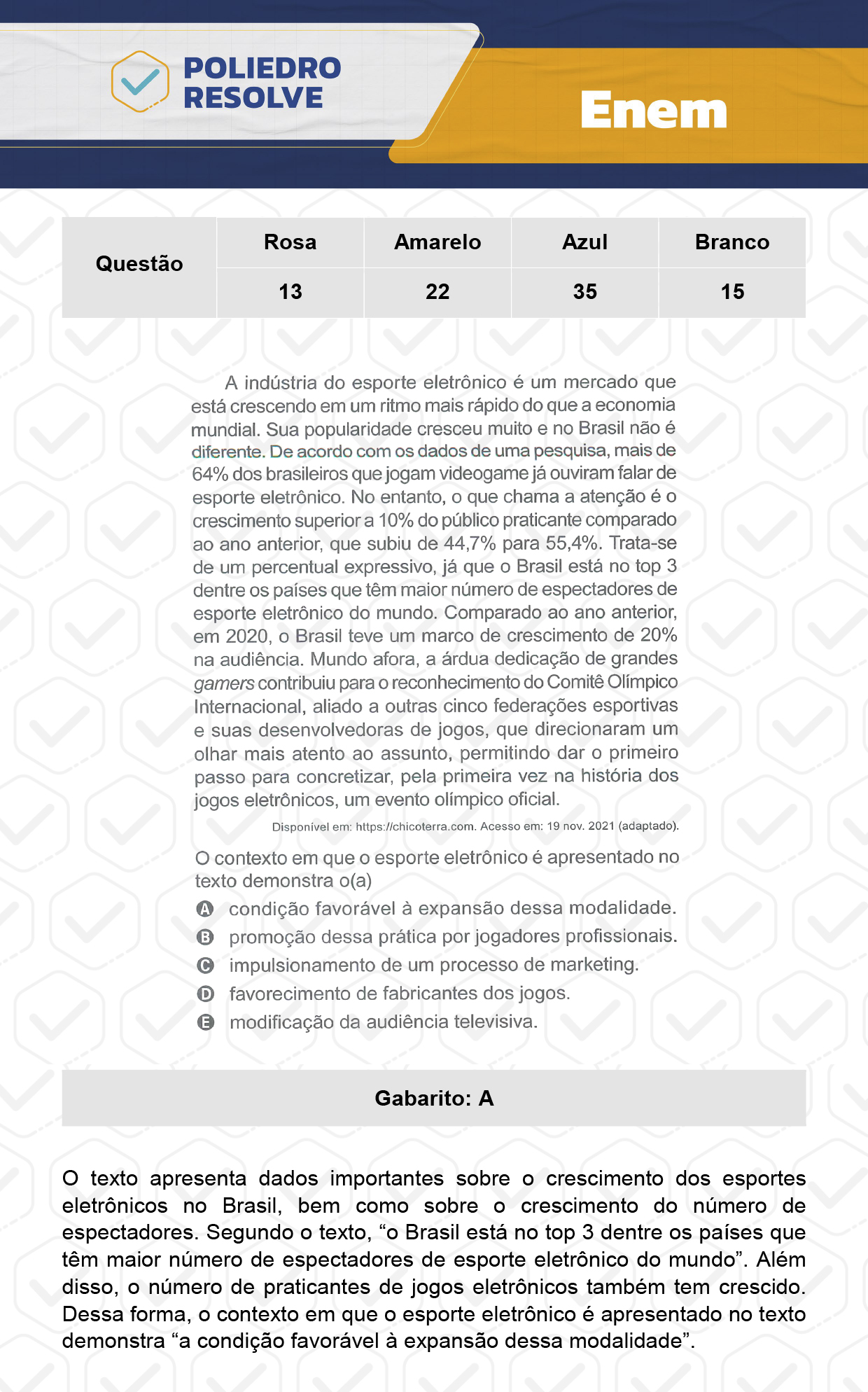 POLIEDRO RESOLVE

Enem

| Questão | Rosa | Amarelo | Azul | Branco |
|---|---|---|---|---|
| | 13 | 22 | 35 | 15 |

A indústria do esporte eletrônico é um mercado que está crescendo em um ritmo mais rápido do que a economia mundial. Sua popularidade cresceu muito e no Brasil não é diferente. De acordo com os dados de uma pesquisa, mais de 64% dos brasileiros que jogam videogame já ouviram falar de esporte eletrônico. No entanto, o que chama a atenção é o crescimento superior a 10% do público praticante comparado ao ano anterior, que subiu de 44,7% para 55,4%. Trata-se de um percentual expressivo, já que o Brasil está no top 3 dentre os países que têm maior número de espectadores de esporte eletrônico do mundo. Comparado ao ano anterior, em 2020, o Brasil teve um marco de crescimento de 20% na audiência. Mundo afora, a árdua dedicação de grandes gamers contribuiu para o reconhecimento do Comitê Olímpico Internacional, aliado a outras cinco federações esportivas e suas desenvolvedoras de jogos, que direcionaram um olhar mais atento ao assunto, permitindo dar o primeiro passo para concretizar, pela primeira vez na história dos jogos eletrônicos, um evento olímpico oficial.

Disponível em: https://chicoterra.com. Acesso em: 19 nov. 2021 (adaptado).

O contexto em que o esporte eletrônico é apresentado no texto demonstra o(a)

A condição favorável à expansão dessa modalidade.
B promoção dessa prática por jogadores profissionais.
C impulsionamento de um processo de marketing.
D favorecimento de fabricantes dos jogos.
E modificação da audiência televisiva.

Gabarito: A

O texto apresenta dados importantes sobre o crescimento dos esportes eletrônicos no Brasil, bem como sobre o crescimento do número de espectadores. Segundo o texto, “o Brasil está no top 3 dentre os países que têm maior número de espectadores de esporte eletrônico do mundo”. Além disso, o número de praticantes de jogos eletrônicos também tem crescido. Dessa forma, o contexto em que o esporte eletrônico é apresentado no texto demonstra “a condição favorável à expansão dessa modalidade”.